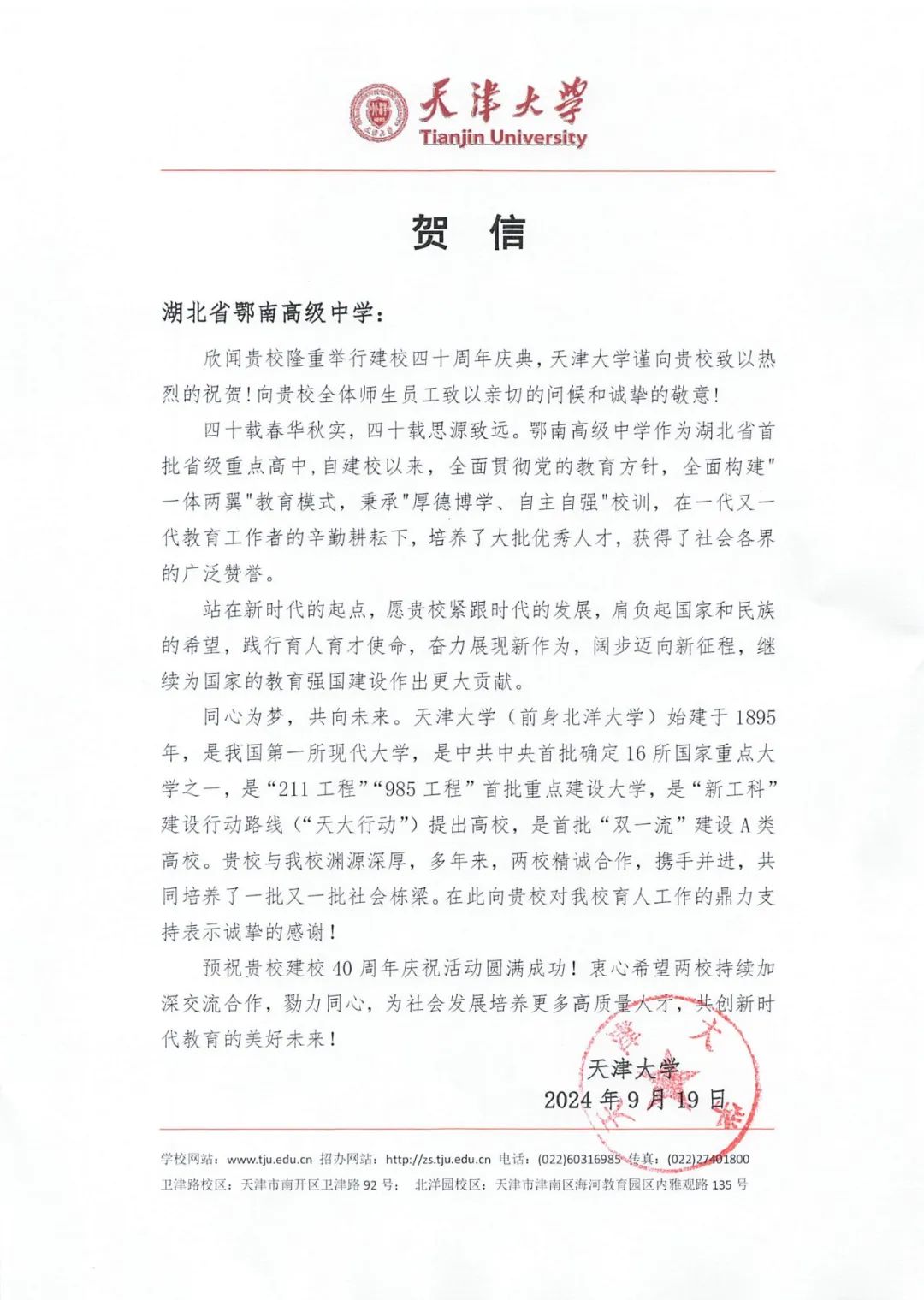 天津大学
Tianjin University

贺 信

湖北省鄂南高级中学：

欣闻贵校隆重举行建校四十周年庆典，天津大学谨向贵校致以热烈的祝贺！向贵校全体师生员工致以亲切的问候和诚挚的敬意！

四十载春华秋实，四十载思源致远。鄂南高级中学作为湖北省首批省级重点高中，自建校以来，全面贯彻党的教育方针，全面构建"一体两翼"教育模式，秉承"厚德博学、自主自强"校训，在一代又一代教育工作者的辛勤耕耘下，培养了大批优秀人才，获得了社会各界的广泛赞誉。

站在新时代的起点，愿贵校紧跟时代的发展，肩负起国家和民族的希望，践行育人育才使命，奋力展现新作为，阔步迈向新征程，继续为国家的教育强国建设作出更大贡献。

同心为梦，共向未来。天津大学（前身北洋大学）始建于1895年，是我国第一所现代大学，是中共中央首批确定16所国家重点大学之一，是“211工程”“985工程”首批重点建设大学，是“新工科”建设行动路线（“天大行动”）提出高校，是首批“双一流”建设A类高校。贵校与我校渊源深厚，多年来，两校精诚合作，携手并进，共同培养了一批又一批社会栋梁。在此向贵校对我校育人工作的鼎力支持表示诚挚的感谢！

预祝贵校建校40周年庆祝活动圆满成功！衷心希望两校持续加深交流合作，勠力同心，为社会发展培养更多高质量人才，共创新时代教育的美好未来！

天津大学
2024年9月19日

学校网站：www.tju.edu.cn 招办网站：http://zs.tju.edu.cn 电话：(022)60316985 传真：(022)27401800
卫津路校区：天津市南开区卫津路92号； 北洋园校区：天津市津南区海河教育园区内雅观路135号